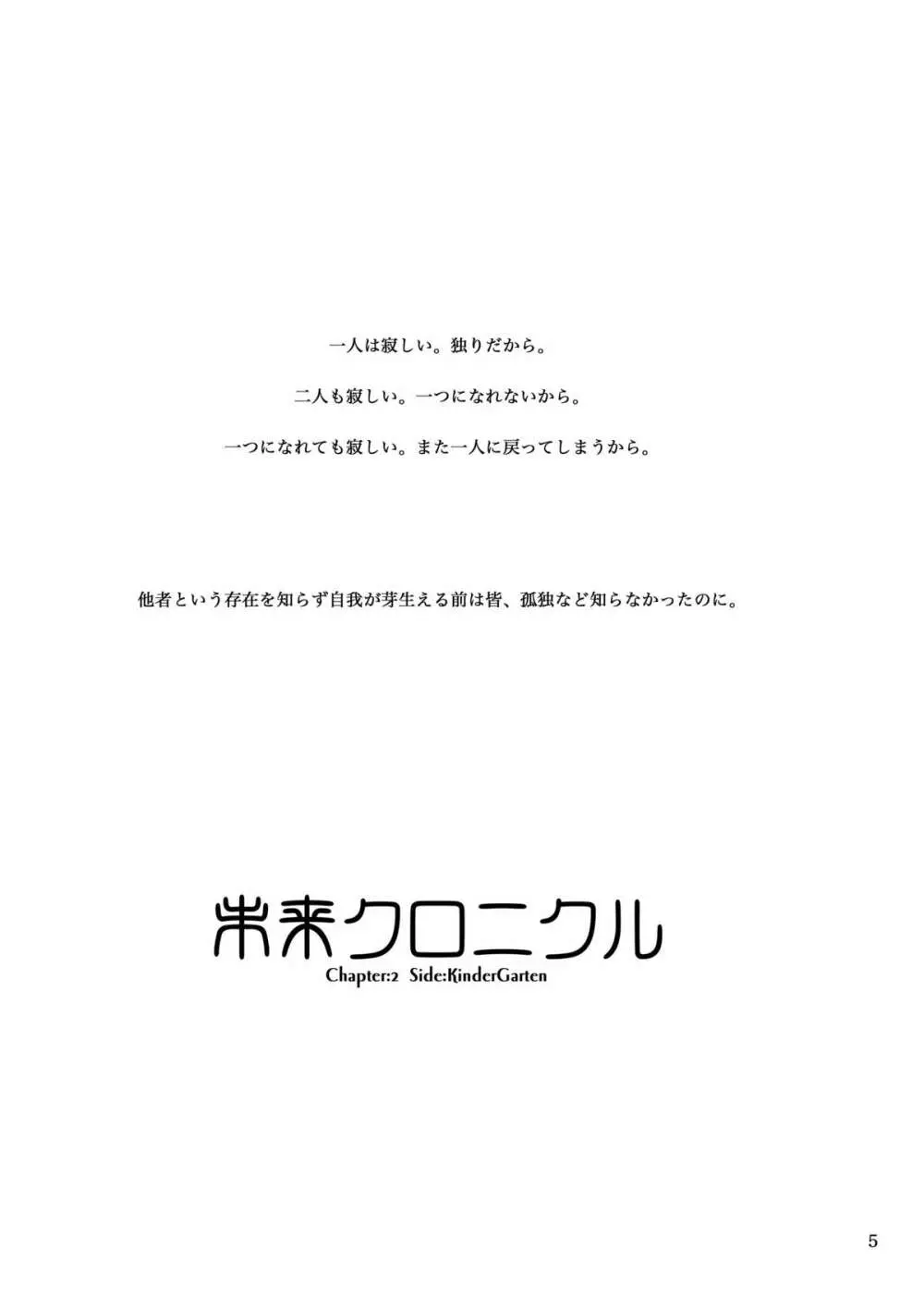 一人は寂しい。独りだから。

二人も寂しい。一つになれないから。

一つになれても寂しい。また一人に戻ってしまうから。

他者という存在を知らず自我が芽生える前は皆、孤独など知らなかったのに。

未来クロニクル
Chapter:2 Side:KinderGarten

5